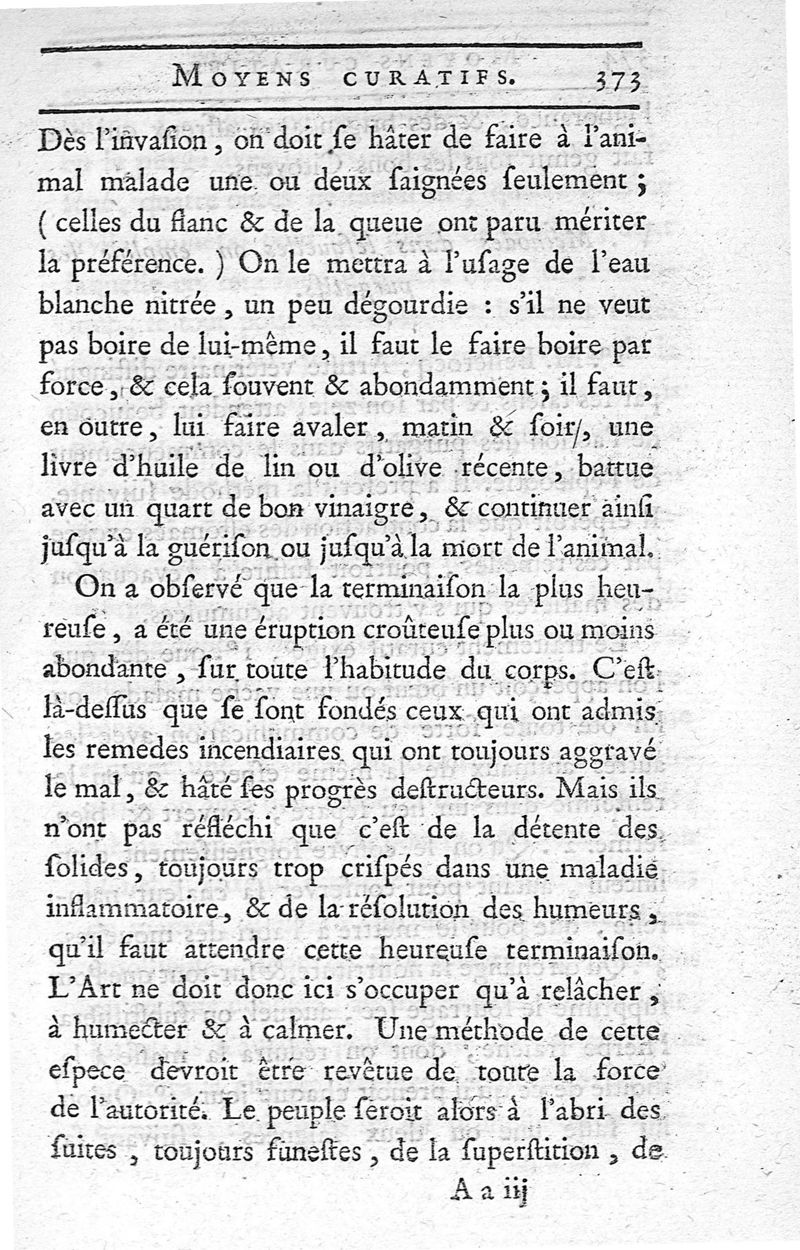 MOYENS CURATIFS. 373

Dès l'invaſion, on doit ſe hâter de faire à l'animal malade une ou deux ſaignées ſeulement; (celles du flanc & de la queue ont paru mériter la préférence.) On le mettra à l'uſage de l'eau blanche nitrée, un peu dégourdie : s'il ne veut pas boire de lui-même, il faut le faire boire par force, & cela ſouvent & abondamment; il faut, en outre, lui faire avaler, matin & ſoir, une livre d'huile de lin ou d'olive récente, battue avec un quart de bon vinaigre, & continuer ainſi juſqu'à la guériſon ou juſqu'à la mort de l'animal.

On a obſervé que la terminaiſon la plus heureuſe, a été une éruption croûteuſe plus ou moins abondante, ſur toute l'habitude du corps. C'eſt là-deſſus que ſe ſont fondés ceux qui ont admis les remedes incendiaires qui ont toujours aggravé le mal, & hâté ſes progrès deſtructeurs. Mais ils n'ont pas réfléchi que c'eſt de la détente des ſolides, toujours trop criſpés dans une maladie inflammatoire, & de la réſolution des humeurs, qu'il faut attendre cette heureuſe terminaiſon. L'Art ne doit donc ici s'occuper qu'à relâcher, à humecter & à calmer. Une méthode de cette eſpece devroit être revêtue de toute la force de l'autorité. Le peuple ſeroit alors à l'abri des ſuites, toujours funeſtes, de la ſuperſtition, de

A a iij